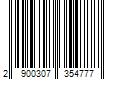 2 900307 354777